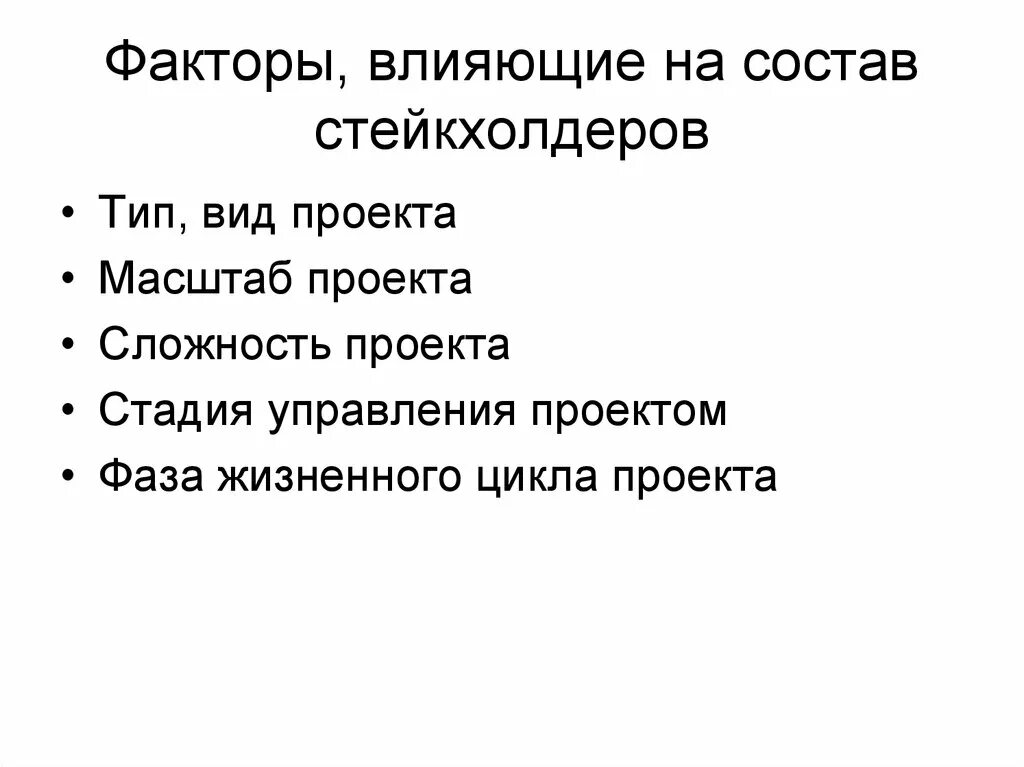 Факторы, влияющие на состав стейкхолдеров

• Тип, вид проекта
• Масштаб проекта
• Сложность проекта
• Стадия управления проектом
• Фаза жизненного цикла проекта